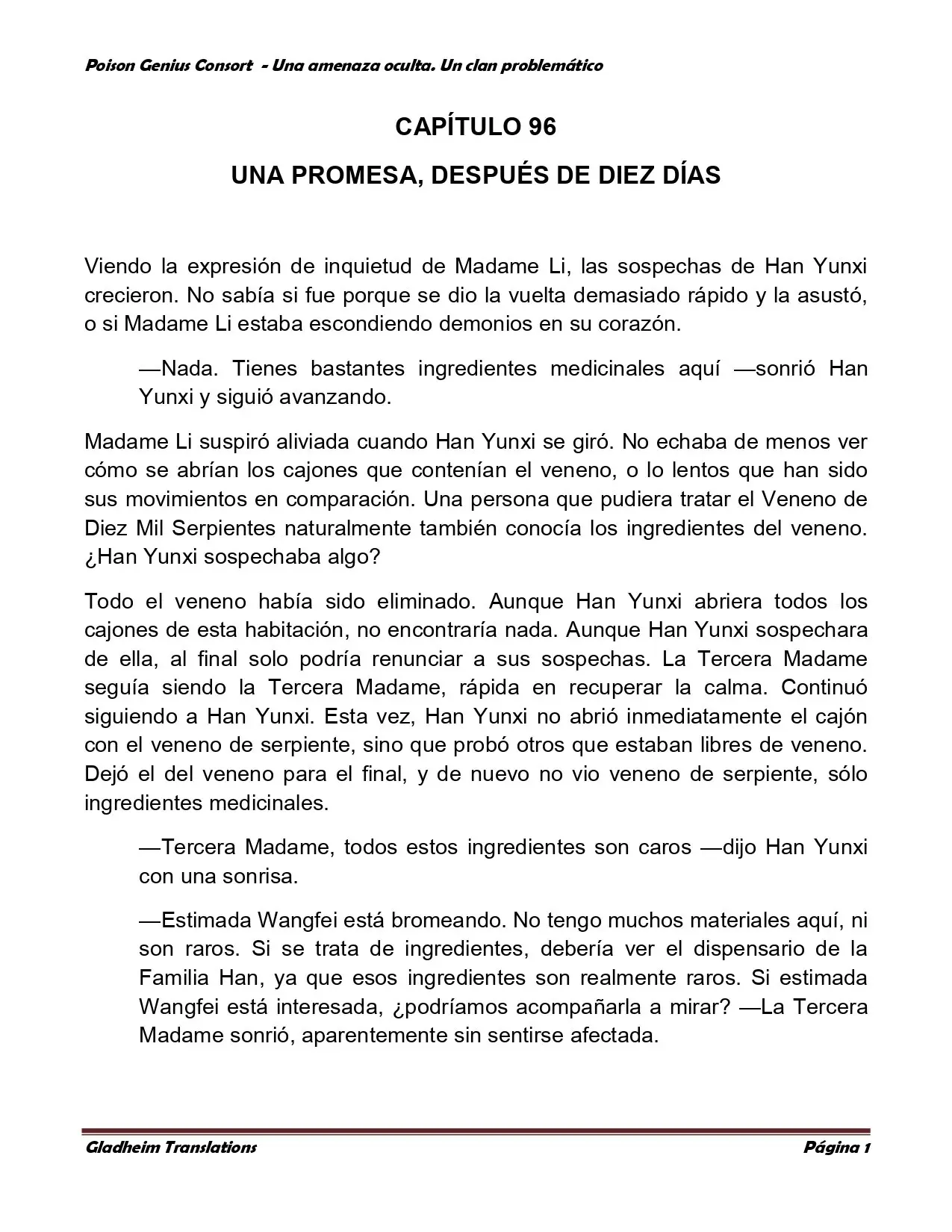 Poison Genius Consort - Una amenaza oculta. Un clan problemático

CAPÍTULO 96

UNA PROMESA, DESPUÉS DE DIEZ DÍAS

Viendo la expresión de inquietud de Madame Li, las sospechas de Han Yunxi crecieron. No sabía si fue porque se dio la vuelta demasiado rápido y la asustó, o si Madame Li estaba escondiendo demonios en su corazón.

—Nada. Tienes bastantes ingredientes medicinales aquí —sonrió Han Yunxi y siguió avanzando.

Madame Li suspiró aliviada cuando Han Yunxi se giró. No echaba de menos ver cómo se abrían los cajones que contenían el veneno, o lo lentos que han sido sus movimientos en comparación. Una persona que pudiera tratar el Veneno de Diez Mil Serpientes naturalmente también conocía los ingredientes del veneno. ¿Han Yunxi sospechaba algo?

Todo el veneno había sido eliminado. Aunque Han Yunxi abriera todos los cajones de esta habitación, no encontraría nada. Aunque Han Yunxi sospechara de ella, al final solo podría renunciar a sus sospechas. La Tercera Madame seguía siendo la Tercera Madame, rápida en recuperar la calma. Continuó siguiendo a Han Yunxi. Esta vez, Han Yunxi no abrió inmediatamente el cajón con el veneno de serpiente, sino que probó otros que estaban libres de veneno. Dejó el del veneno para el final, y de nuevo no vio veneno de serpiente, sólo ingredientes medicinales.

—Tercera Madame, todos estos ingredientes son caros —dijo Han Yunxi con una sonrisa.

—Estimada Wangfei está bromeando. No tengo muchos materiales aquí, ni son raros. Si se trata de ingredientes, debería ver el dispensario de la Familia Han, ya que esos ingredientes son realmente raros. Si estimada Wangfei está interesada, ¿podríamos acompañarla a mirar? —La Tercera Madame sonrió, aparentemente sin sentirse afectada.

Gladheim Translations

Página 1